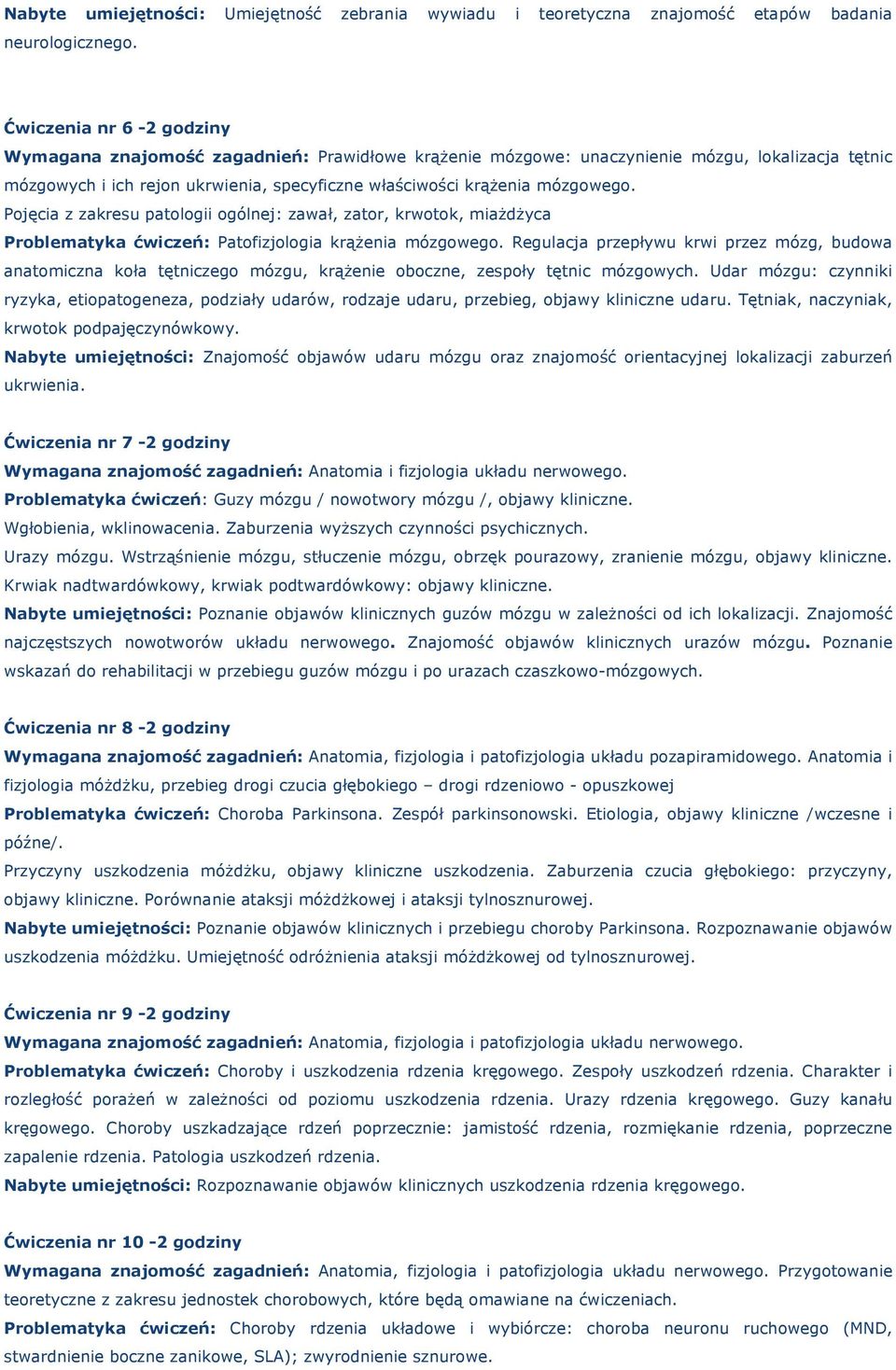 Nabyte umiejętności: Umiejętność zebrania wywiadu i teoretyczna znajomość etapów badania neurologicznego.

Ćwiczenia nr 6 -2 godziny
Wymagana znajomość zagadnień: Prawidłowe krążenie mózgowe: unaczynienie mózgu, lokalizacja tętnic mózgowych i ich rejon ukrwienia, specyficzne właściwości krążenia mózgowego.
Pojęcia z zakresu patologii ogólnej: zawał, zator, krwotok, miażdżyca
Problematyka ćwiczeń: Patofizjologia krążenia mózgowego. Regulacja przepływu krwi przez mózg, budowa anatomiczna koła tętniczego mózgu, krążenie oboczne, zespoły tętnic mózgowych. Udar mózgu: czynniki ryzyka, etiopatogeneza, podziały udarów, rodzaje udaru, przebieg, objawy kliniczne udaru. Tętniak, naczyniak, krwotok podpajęczynówkowy.
Nabyte umiejętności: Znajomość objawów udaru mózgu oraz znajomość orientacyjnej lokalizacji zaburzeń ukrwienia.

Ćwiczenia nr 7 -2 godziny
Wymagana znajomość zagadnień: Anatomia i fizjologia układu nerwowego.
Problematyka ćwiczeń: Guzy mózgu / nowotwory mózgu /, objawy kliniczne.
Wgłobienia, wklinowacenia. Zaburzenia wyższych czynności psychicznych.
Urazy mózgu. Wstrząśnienie mózgu, stłuczenie mózgu, obrzęk pourazowy, zranienie mózgu, objawy kliniczne.
Krwiak nadtwardówkowy, krwiak podtwardówkowy: objawy kliniczne.
Nabyte umiejętności: Poznanie objawów klinicznych guzów mózgu w zależności od ich lokalizacji. Znajomość najczęstszych nowotworów układu nerwowego. Znajomość objawów klinicznych urazów mózgu. Poznanie wskazań do rehabilitacji w przebiegu guzów mózgu i po urazach czaszkowo-mózgowych.

Ćwiczenia nr 8 -2 godziny
Wymagana znajomość zagadnień: Anatomia, fizjologia i patofizjologia układu pozapiramidowego. Anatomia i fizjologia móżdżku, przebieg drogi czucia głębokiego – drogi rdzeniowo - opuszkowej
Problematyka ćwiczeń: Choroba Parkinsona. Zespół parkinsonowski. Etiologia, objawy kliniczne /wczesne i późne/.
Przyczyny uszkodzenia móżdżku, objawy kliniczne uszkodzenia. Zaburzenia czucia głębokiego: przyczyny, objawy kliniczne. Porównanie ataksji móżdżkowej i ataksji tylnosznurowej.
Nabyte umiejętności: Poznanie objawów klinicznych i przebiegu choroby Parkinsona. Rozpoznawanie objawów uszkodzenia móżdżku. Umiejętność odróżnienia ataksji móżdżkowej od tylnosznurowej.

Ćwiczenia nr 9 -2 godziny
Wymagana znajomość zagadnień: Anatomia, fizjologia i patofizjologia układu nerwowego.
Problematyka ćwiczeń: Choroby i uszkodzenia rdzenia kręgowego. Zespoły uszkodzeń rdzenia. Charakter i rozległość porażeń w zależności od poziomu uszkodzenia rdzenia. Urazy rdzenia kręgowego. Guzy kanału kręgowego. Choroby uszkadzające rdzeń poprzecznie: jamistość rdzenia, rozmiękanie rdzenia, poprzeczne zapalenie rdzenia. Patologia uszkodzeń rdzenia.
Nabyte umiejętności: Rozpoznawanie objawów klinicznych uszkodzenia rdzenia kręgowego.

Ćwiczenia nr 10 -2 godziny
Wymagana znajomość zagadnień: Anatomia, fizjologia i patofizjologia układu nerwowego. Przygotowanie teoretyczne z zakresu jednostek chorobowych, które będą omawiane na ćwiczeniach.
Problematyka ćwiczeń: Choroby rdzenia układowe i wybiórcze: choroba neuronu ruchowego (MND, stwardnienie boczne zanikowe, SLA); zwyrodnienie sznurowe.